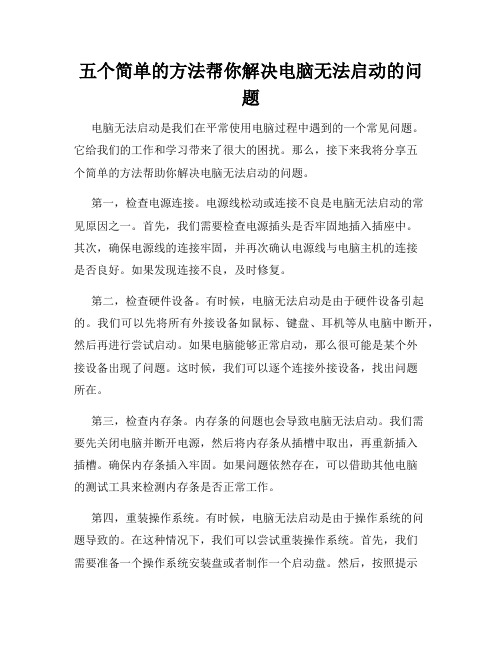 五个简单的方法帮你解决电脑无法启动的问题

电脑无法启动是我们在平常使用电脑过程中遇到的一个常见问题。它给我们的工作和学习带来了很大的困扰。那么，接下来我将分享五个简单的方法帮助你解决电脑无法启动的问题。

第一，检查电源连接。电源线松动或连接不良是电脑无法启动的常见原因之一。首先，我们需要检查电源插头是否牢固地插入插座中。其次，确保电源线的连接牢固，并再次确认电源线与电脑主机的连接是否良好。如果发现连接不良，及时修复。

第二，检查硬件设备。有时候，电脑无法启动是由于硬件设备引起的。我们可以先将所有外接设备如鼠标、键盘、耳机等从电脑中断开，然后再进行尝试启动。如果电脑能够正常启动，那么很可能是某个外接设备出现了问题。这时候，我们可以逐个连接外接设备，找出问题所在。

第三，检查内存条。内存条的问题也会导致电脑无法启动。我们需要先关闭电脑并断开电源，然后将内存条从插槽中取出，再重新插入插槽。确保内存条插入牢固。如果问题依然存在，可以借助其他电脑的测试工具来检测内存条是否正常工作。

第四，重装操作系统。有时候，电脑无法启动是由于操作系统的问题导致的。在这种情况下，我们可以尝试重装操作系统。首先，我们需要准备一个操作系统安装盘或者制作一个启动盘。然后，按照提示